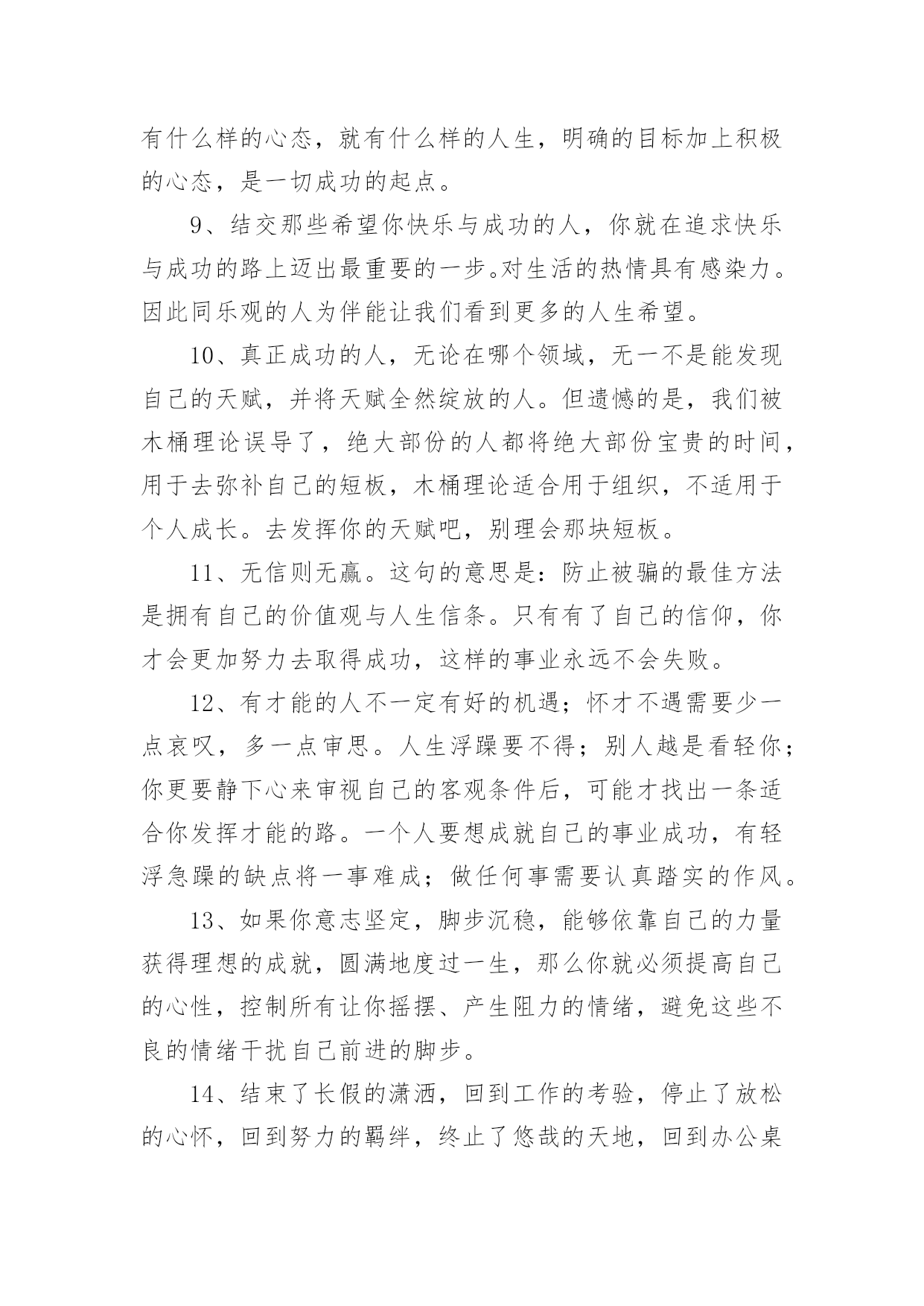 有什么样的心态，就有什么样的人生，明确的目标加上积极的心态，是一切成功的起点。

9、结交那些希望你快乐与成功的人，你就在追求快乐与成功的路上迈出最重要的一步。对生活的热情具有感染力。因此同乐观的人为伴能让我们看到更多的人生希望。

10、真正成功的人，无论在哪个领域，无一不是能发现自己的天赋，并将天赋全然绽放的人。但遗憾的是，我们被木桶理论误导了，绝大部份的人都将绝大部份宝贵的时间，用于去弥补自己的短板，木桶理论适合用于组织，不适用于个人成长。去发挥你的天赋吧，别理会那块短板。

11、无信则无赢。这句的意思是：防止被骗的最佳方法是拥有自己的价值观与人生信条。只有有了自己的信仰，你才会更加努力去取得成功，这样的事业永远不会失败。

12、有才能的人不一定有好的机遇；怀才不遇需要少一点哀叹，多一点审思。人生浮躁要不得；别人越是看轻你；你更要静下心来审视自己的客观条件后，可能才找出一条适合你发挥才能的路。一个人要想成就自己的事业成功，有轻浮急躁的缺点将一事难成；做任何事需要认真踏实的作风。

13、如果你意志坚定，脚步沉稳，能够依靠自己的力量获得理想的成就，圆满地度过一生，那么你就必须提高自己的心性，控制所有让你摇摆、产生阻力的情绪，避免这些不良的情绪干扰自己前进的脚步。

14、结束了长假的潇洒，回到工作的考验，停止了放松的心怀，回到努力的羁绊，终止了悠哉的天地，回到办公桌